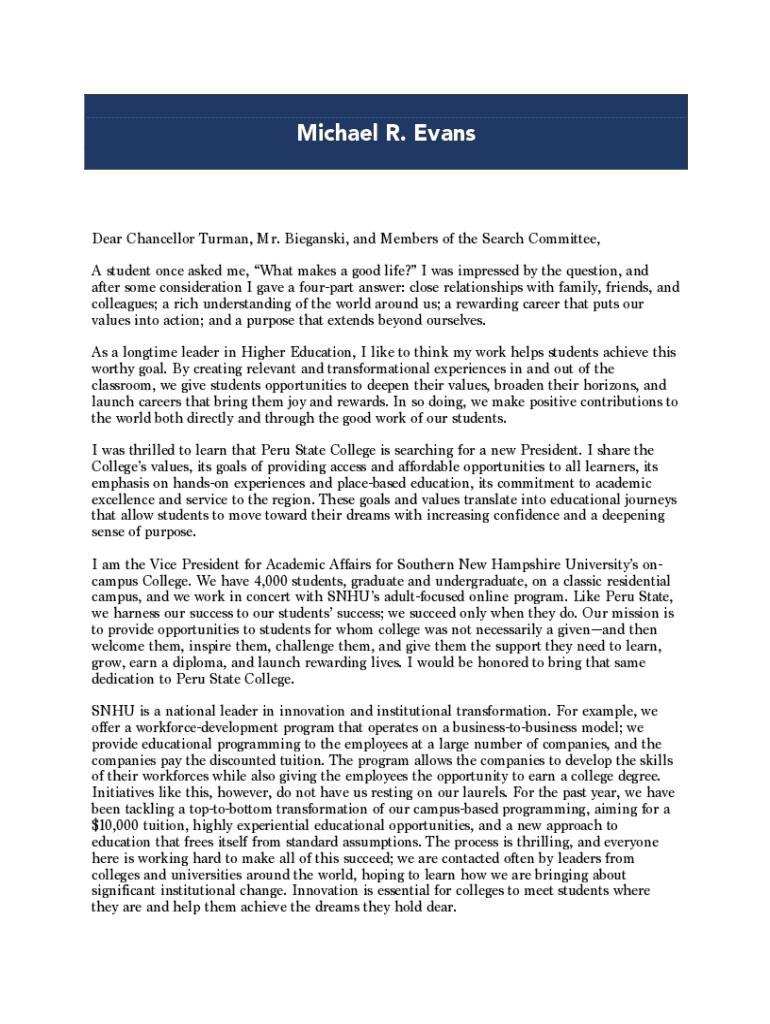 Michael R. Evans

Dear Chancellor Turman, Mr. Bieganski, and Members of the Search Committee,

A student once asked me, “What makes a good life?” I was impressed by the question, and after some consideration I gave a four-part answer: close relationships with family, friends, and colleagues; a rich understanding of the world around us; a rewarding career that puts our values into action; and a purpose that extends beyond ourselves.

As a longtime leader in Higher Education, I like to think my work helps students achieve this worthy goal. By creating relevant and transformational experiences in and out of the classroom, we give students opportunities to deepen their values, broaden their horizons, and launch careers that bring them joy and rewards. In so doing, we make positive contributions to the world both directly and through the good work of our students.

I was thrilled to learn that Peru State College is searching for a new President. I share the College’s values, its goals of providing access and affordable opportunities to all learners, its emphasis on hands-on experiences and place-based education, its commitment to academic excellence and service to the region. These goals and values translate into educational journeys that allow students to move toward their dreams with increasing confidence and a deepening sense of purpose.

I am the Vice President for Academic Affairs for Southern New Hampshire University’s on-campus College. We have 4,000 students, graduate and undergraduate, on a classic residential campus, and we work in concert with SNHU’s adult-focused online program. Like Peru State, we harness our success to our students’ success; we succeed only when they do. Our mission is to provide opportunities to students for whom college was not necessarily a given—and then welcome them, inspire them, challenge them, and give them the support they need to learn, grow, earn a diploma, and launch rewarding lives. I would be honored to bring that same dedication to Peru State College.

SNHU is a national leader in innovation and institutional transformation. For example, we offer a workforce-development program that operates on a business-to-business model; we provide educational programming to the employees at a large number of companies, and the companies pay the discounted tuition. The program allows the companies to develop the skills of their workforces while also giving the employees the opportunity to earn a college degree. Initiatives like this, however, do not have us resting on our laurels. For the past year, we have been tackling a top-to-bottom transformation of our campus-based programming, aiming for a $10,000 tuition, highly experiential educational opportunities, and a new approach to education that frees itself from standard assumptions. The process is thrilling, and everyone here is working hard to make all of this succeed; we are contacted often by leaders from colleges and universities around the world, hoping to learn how we are bringing about significant institutional change. Innovation is essential for colleges to meet students where they are and help them achieve the dreams they hold dear.